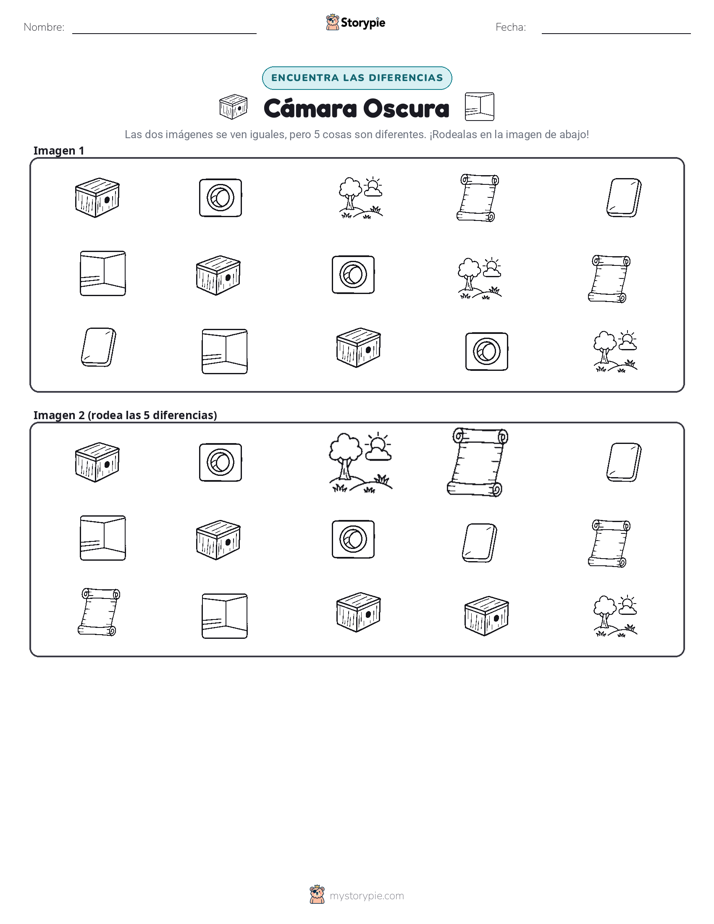 Nombre: ____ Storypie Fecha: ____

ENCUENTRA LAS DIFERENCIAS

Cámara Oscura

Las dos imágenes se ven iguales, pero 5 cosas son diferentes. ¡Rodealas en la imagen de abajo!

Imagen 1

Imagen 2 (rodea las 5 diferencias)

mystorypie.com